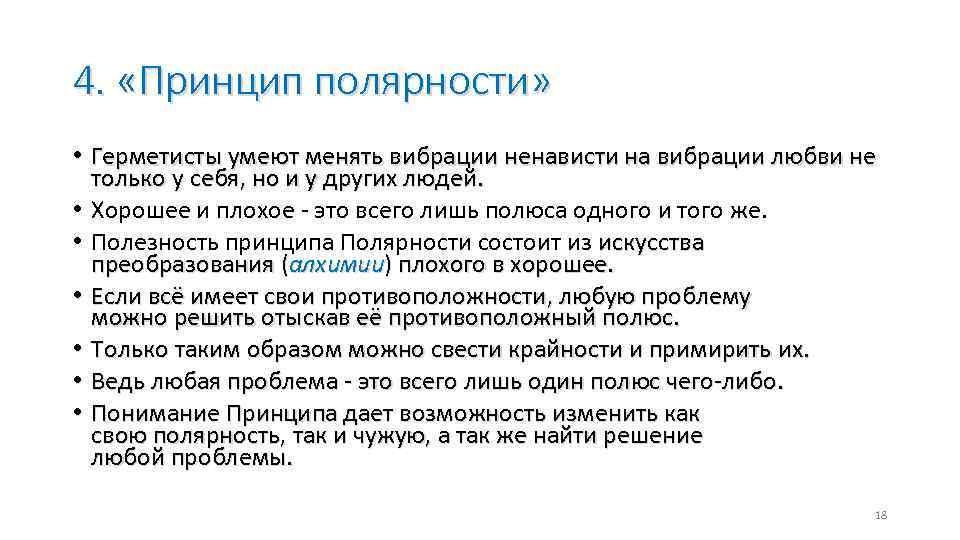 4. «Принцип полярности»

• Герметисты умеют менять вибрации ненависти на вибрации любви не только у себя, но и у других людей.
• Хорошее и плохое - это всего лишь полюса одного и того же.
• Полезность принципа Полярности состоит из искусства преобразования (алхимии) плохого в хорошее.
• Если всё имеет свои противоположности, любую проблему можно решить отыскав её противоположный полюс.
• Только таким образом можно свести крайности и примирить их.
• Ведь любая проблема - это всего лишь один полюс чего-либо.
• Понимание Принципа дает возможность изменить как свою полярность, так и чужую, а так же найти решение любой проблемы.

18